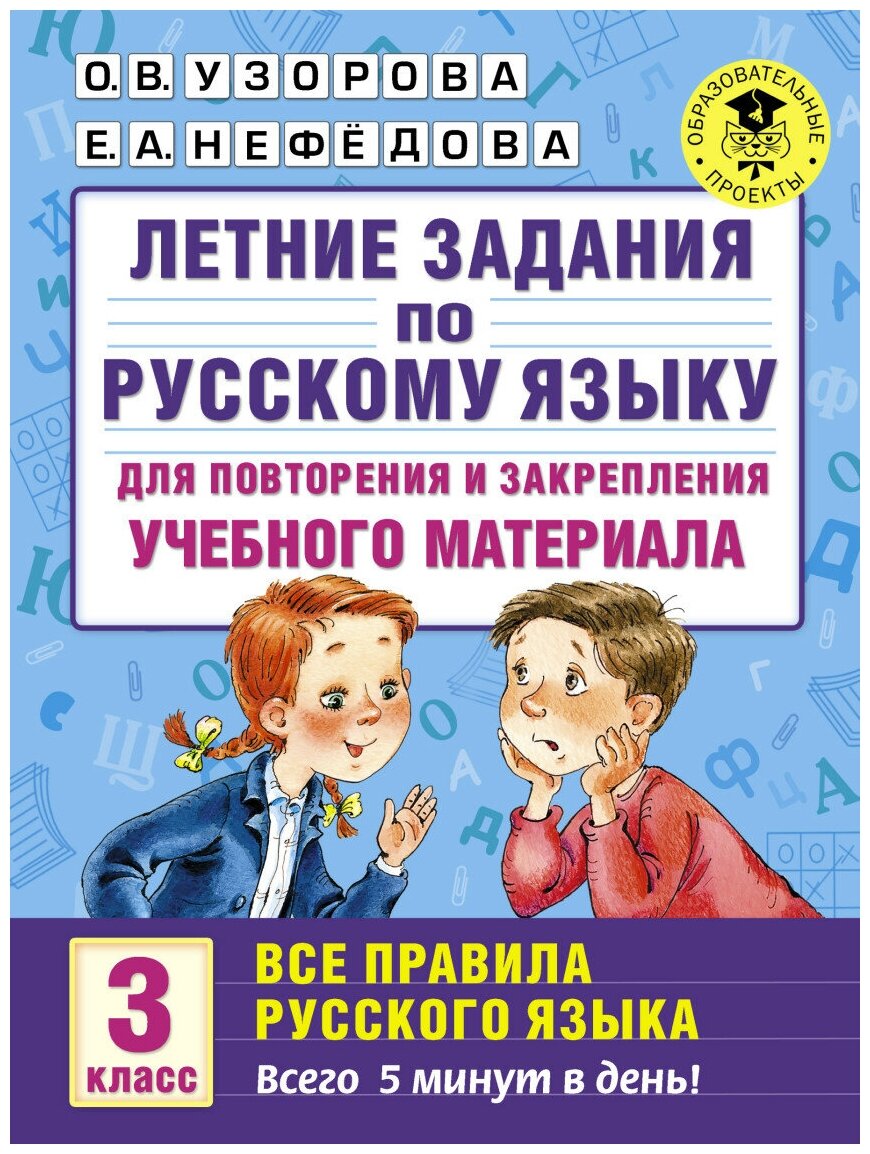 О. В. УЗОРОВА
Е. А. НЕФЁДОВА

ОБРАЗОВАТЕЛЬНЫЕ ПРОЕКТЫ

ЛЕТНИЕ ЗАДАНИЯ ПО РУССКОМУ ЯЗЫКУ

ДЛЯ ПОВТОРЕНИЯ И ЗАКРЕПЛЕНИЯ УЧЕБНОГО МАТЕРИАЛА

3 класс

ВСЕ ПРАВИЛА РУССКОГО ЯЗЫКА

Всего 5 минут в день!